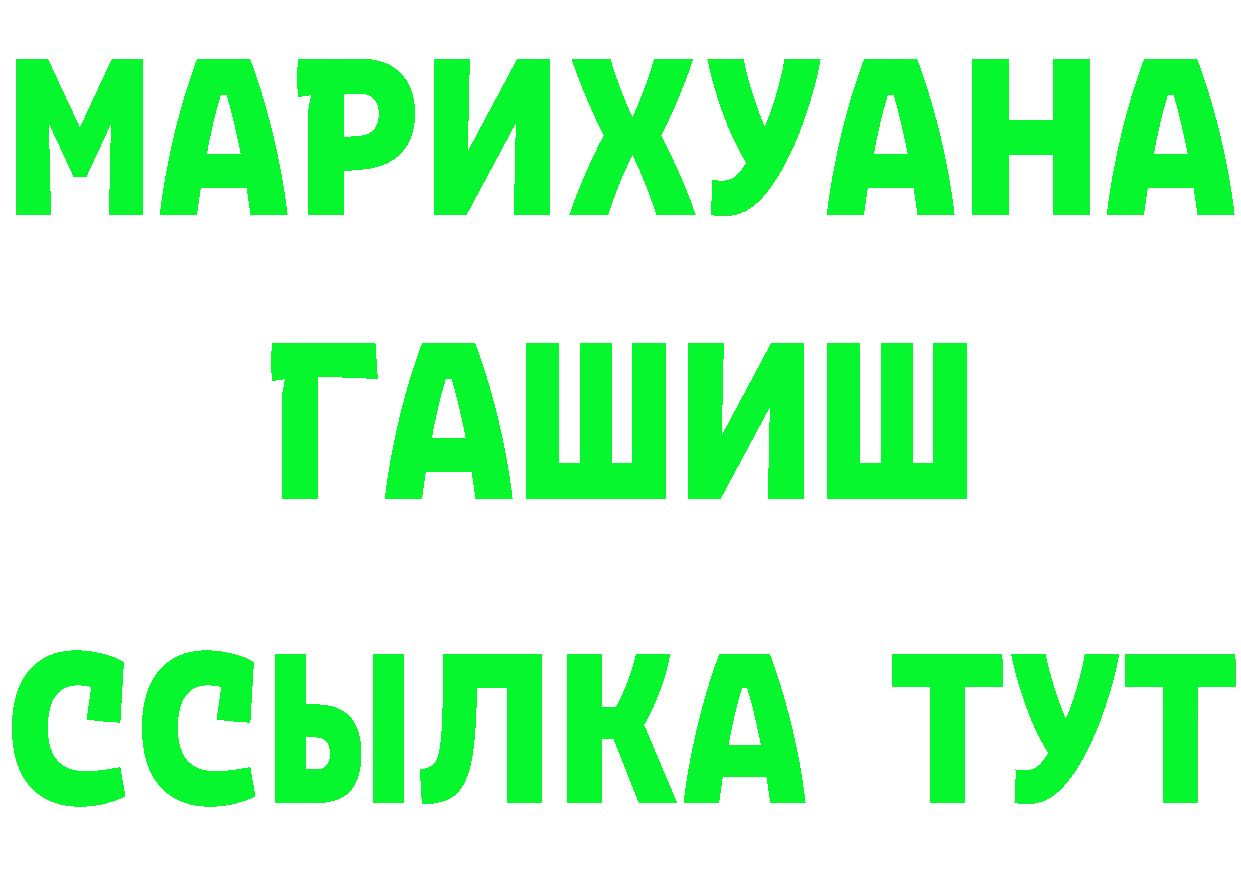 МАРИХУАНА
ГАШИШ
ССЫЛКА ТУТ